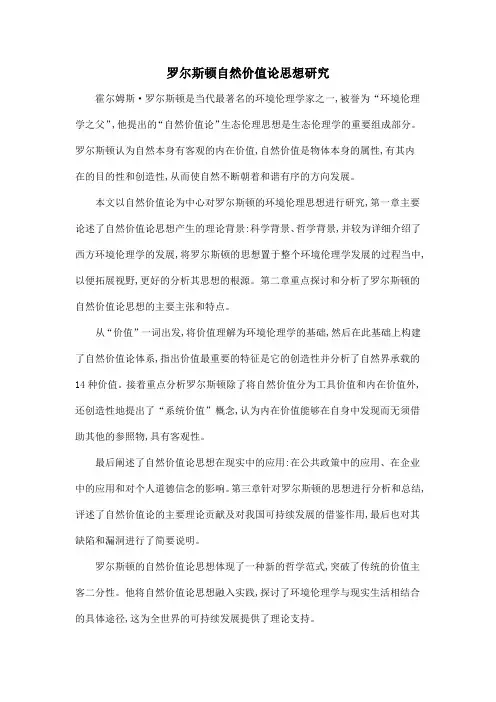 罗尔斯顿自然价值论思想研究

霍尔姆斯·罗尔斯顿是当代最著名的环境伦理学家之一,被誉为“环境伦理学之父”,他提出的“自然价值论”生态伦理思想是生态伦理学的重要组成部分。罗尔斯顿认为自然本身有客观的内在价值,自然价值是物体本身的属性,有其内在的目的性和创造性,从而使自然不断朝着和谐有序的方向发展。

本文以自然价值论为中心对罗尔斯顿的环境伦理思想进行研究,第一章主要论述了自然价值论思想产生的理论背景:科学背景、哲学背景,并较为详细介绍了西方环境伦理学的发展,将罗尔斯顿的思想置于整个环境伦理学发展的过程当中,以便拓展视野,更好的分析其思想的根源。第二章重点探讨和分析了罗尔斯顿的自然价值论思想的主要主张和特点。

从“价值”一词出发,将价值理解为环境伦理学的基础,然后在此基础上构建了自然价值论体系,指出价值最重要的特征是它的创造性并分析了自然界承载的14种价值。接着重点分析罗尔斯顿除了将自然价值分为工具价值和内在价值外,还创造性地提出了“系统价值”概念,认为内在价值能够在自身中发现而无须借助其他的参照物,具有客观性。

最后阐述了自然价值论思想在现实中的应用:在公共政策中的应用、在企业中的应用和对个人道德信念的影响。第三章针对罗尔斯顿的思想进行分析和总结,评述了自然价值论的主要理论贡献及对我国可持续发展的借鉴作用,最后也对其缺陷和漏洞进行了简要说明。

罗尔斯顿的自然价值论思想体现了一种新的哲学范式,突破了传统的价值主客二分性。他将自然价值论思想融入实践,探讨了环境伦理学与现实生活相结合的具体途径,这为全世界的可持续发展提供了理论支持。